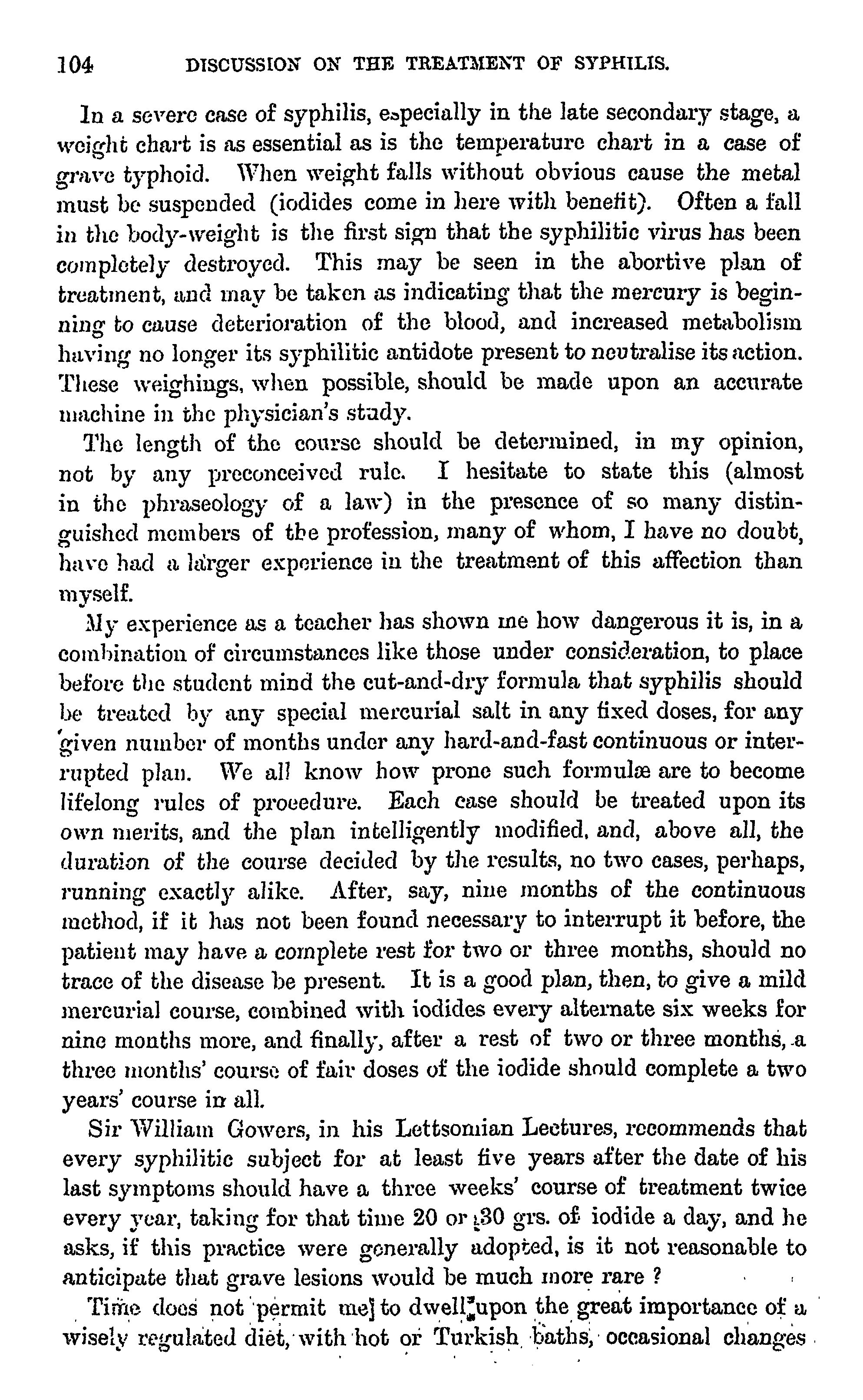 104 DISCUSSION ON THE TREATMENT OF SYPHILIS.

In a severe case of syphilis, especially in the late secondary stage, a weight chart is as essential as is the temperature chart in a case of grave typhoid. When weight falls without obvious cause the metal must be suspended (iodides come in here with benefit). Often a fall in the body-weight is the first sign that the syphilitic virus has been completely destroyed. This may be seen in the abortive plan of treatment, and may be taken as indicating that the mercury is beginning to cause deterioration of the blood, and increased metabolism having no longer its syphilitic antidote present to neutralise its action. These weighings, when possible, should be made upon an accurate machine in the physician's study.

The length of the course should be determined, in my opinion, not by any preconceived rule. I hesitate to state this (almost in the phraseology of a law) in the presence of so many distinguished members of the profession, many of whom, I have no doubt, have had a larger experience in the treatment of this affection than myself.

My experience as a teacher has shown me how dangerous it is, in a combination of circumstances like those under consideration, to place before the student mind the cut-and-dry formula that syphilis should be treated by any special mercurial salt in any fixed doses, for any given number of months under any hard-and-fast continuous or interrupted plan. We all know how prone such formulæ are to become lifelong rules of procedure. Each case should be treated upon its own merits, and the plan intelligently modified, and, above all, the duration of the course decided by the results, no two cases, perhaps, running exactly alike. After, say, nine months of the continuous method, if it has not been found necessary to interrupt it before, the patient may have a complete rest for two or three months, should no trace of the disease be present. It is a good plan, then, to give a mild mercurial course, combined with iodides every alternate six weeks for nine months more, and finally, after a rest of two or three months, a three months' course of fair doses of the iodide should complete a two years' course in all.

Sir William Gowers, in his Lettsomian Lectures, recommends that every syphilitic subject for at least five years after the date of his last symptoms should have a three weeks' course of treatment twice every year, taking for that time 20 or 30 grs. of iodide a day, and he asks, if this practice were generally adopted, is it not reasonable to anticipate that grave lesions would be much more rare ?

Time does not permit me to dwell upon the great importance of a wisely regulated diet, with hot or Turkish baths, occasional changes